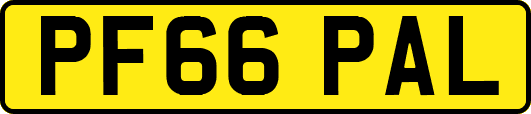 PF66 PAL